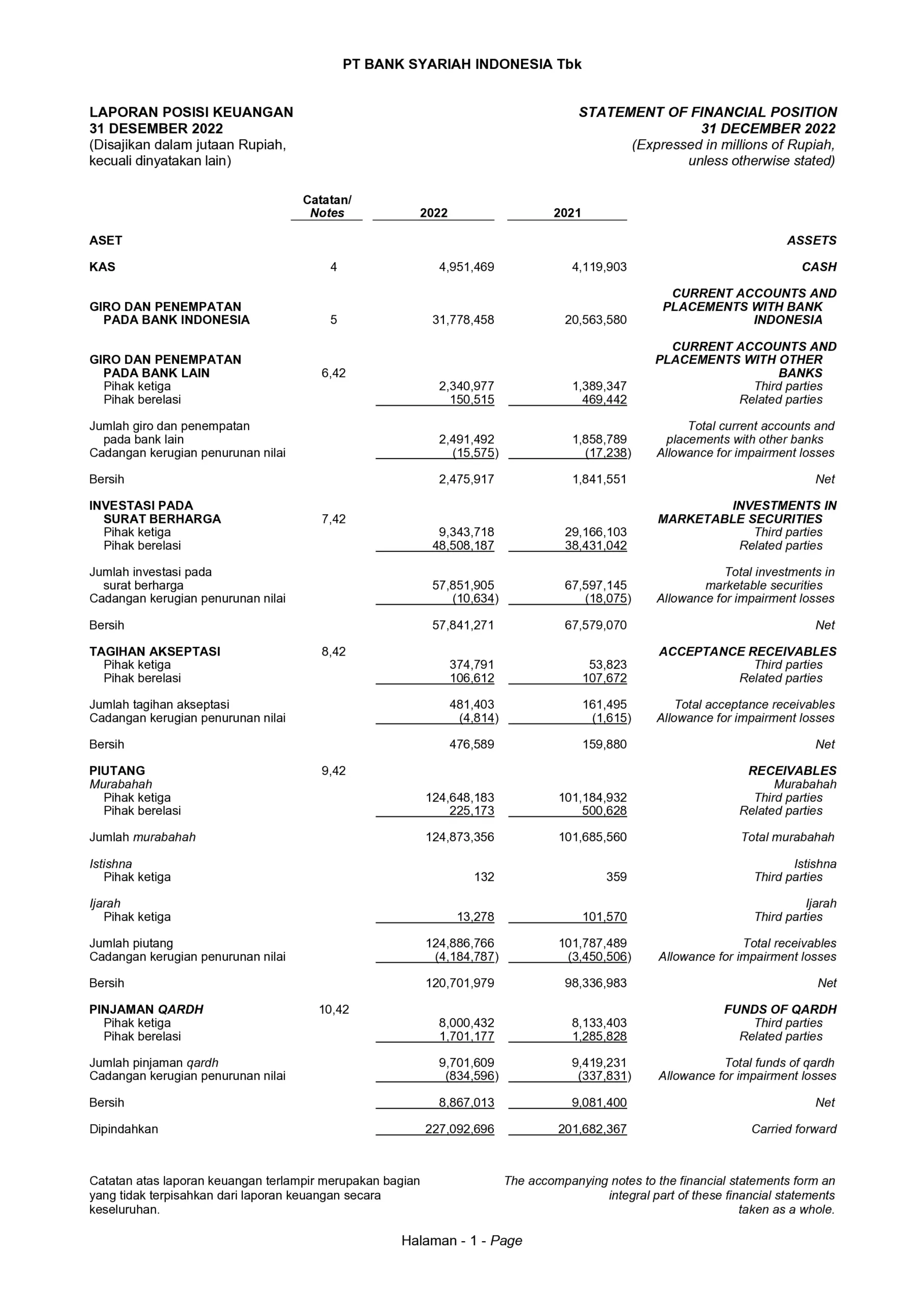 PT BANK SYARIAH INDONESIA Tbk

LAPORAN POSISI KEUANGAN
31 DESEMBER 2022
(Disajikan dalam jutaan Rupiah, kecuali dinyatakan lain)

STATEMENT OF FINANCIAL POSITION
31 DECEMBER 2022
(Expressed in millions of Rupiah, unless otherwise stated)

|  | Catatan/ Notes | 2022 | 2021 |  |
|---|---|---|---|---|
| ASET |  |  |  | ASSETS |
| KAS | 4 | 4,951,469 | 4,119,903 | CASH |
| GIRO DAN PENEMPATAN PADA BANK INDONESIA | 5 | 31,778,458 | 20,563,580 | CURRENT ACCOUNTS AND PLACEMENTS WITH BANK INDONESIA |
| GIRO DAN PENEMPATAN PADA BANK LAIN | 6,42 |  |  | CURRENT ACCOUNTS AND PLACEMENTS WITH OTHER BANKS |
| Pihak ketiga |  | 2,340,977 | 1,389,347 | Third parties |
| Pihak berelasi |  | 150,515 | 469,442 | Related parties |
| Jumlah giro dan penempatan pada bank lain |  | 2,491,492 | 1,858,789 | Total current accounts and placements with other banks |
| Cadangan kerugian penurunan nilai |  | (15,575) | (17,238) | Allowance for impairment losses |
| Bersih |  | 2,475,917 | 1,841,551 | Net |
| INVESTASI PADA SURAT BERHARGA | 7,42 |  |  | INVESTMENTS IN MARKETABLE SECURITIES |
| Pihak ketiga |  | 9,343,718 | 29,166,103 | Third parties |
| Pihak berelasi |  | 48,508,187 | 38,431,042 | Related parties |
| Jumlah investasi pada surat berharga |  | 57,851,905 | 67,597,145 | Total investments in marketable securities |
| Cadangan kerugian penurunan nilai |  | (10,634) | (18,075) | Allowance for impairment losses |
| Bersih |  | 57,841,271 | 67,579,070 | Net |
| TAGIHAN AKSEPTASI | 8,42 |  |  | ACCEPTANCE RECEIVABLES |
| Pihak ketiga |  | 374,791 | 53,823 | Third parties |
| Pihak berelasi |  | 106,612 | 107,672 | Related parties |
| Jumlah tagihan akseptasi |  | 481,403 | 161,495 | Total acceptance receivables |
| Cadangan kerugian penurunan nilai |  | (4,814) | (1,615) | Allowance for impairment losses |
| Bersih |  | 476,589 | 159,880 | Net |
| PIUTANG | 9,42 |  |  | RECEIVABLES |
| Murabahah |  |  |  | Murabahah |
| Pihak ketiga |  | 124,648,183 | 101,184,932 | Third parties |
| Pihak berelasi |  | 225,173 | 500,628 | Related parties |
| Jumlah murabahah |  | 124,873,356 | 101,685,560 | Total murabahah |
| Istishna |  |  |  | Istishna |
| Pihak ketiga |  | 132 | 359 | Third parties |
| Ijarah |  |  |  | Ijarah |
| Pihak ketiga |  | 13,278 | 101,570 | Third parties |
| Jumlah piutang |  | 124,886,766 | 101,787,489 | Total receivables |
| Cadangan kerugian penurunan nilai |  | (4,184,787) | (3,450,506) | Allowance for impairment losses |
| Bersih |  | 120,701,979 | 98,336,983 | Net |
| PINJAMAN QARDH | 10,42 |  |  | FUNDS OF QARDH |
| Pihak ketiga |  | 8,000,432 | 8,133,403 | Third parties |
| Pihak berelasi |  | 1,701,177 | 1,285,828 | Related parties |
| Jumlah pinjaman qardh |  | 9,701,609 | 9,419,231 | Total funds of qardh |
| Cadangan kerugian penurunan nilai |  | (834,596) | (337,831) | Allowance for impairment losses |
| Bersih |  | 8,867,013 | 9,081,400 | Net |
| Dipindahkan |  | 227,092,696 | 201,682,367 | Carried forward |

Catatan atas laporan keuangan terlampir merupakan bagian yang tidak terpisahkan dari laporan keuangan secara keseluruhan.

The accompanying notes to the financial statements form an integral part of these financial statements taken as a whole.

Halaman - 1 - Page